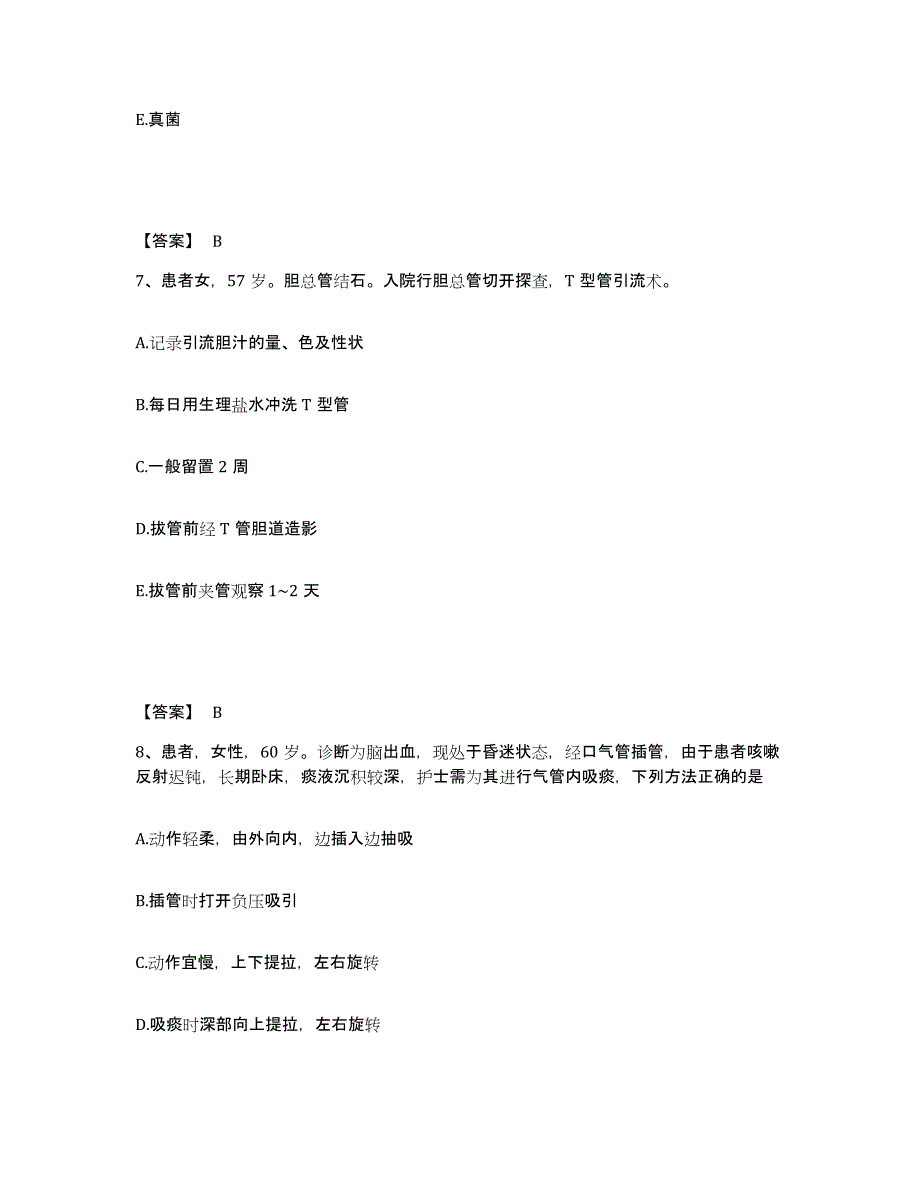 E.真菌

【答案】 B

7、患者女，57 岁。胆总管结石。入院行胆总管切开探查，T 型管引流术。

A.记录引流胆汁的量、色及性状

B.每日用生理盐水冲洗 T 型管

C.一般留置 2 周

D.拔管前经 T 管胆道造影

E.拔管前夹管观察 1~2 天

【答案】 B

8、患者，女性，60 岁。诊断为脑出血，现处于昏迷状态，经口气管插管，由于患者咳嗽反射迟钝，长期卧床，痰液沉积较深，护士需为其进行气管内吸痰，下列方法正确的是

A.动作轻柔，由外向内，边插入边抽吸

B.插管时打开负压吸引

C.动作宜慢，上下提拉，左右旋转

D.吸痰时深部向上提拉，左右旋转